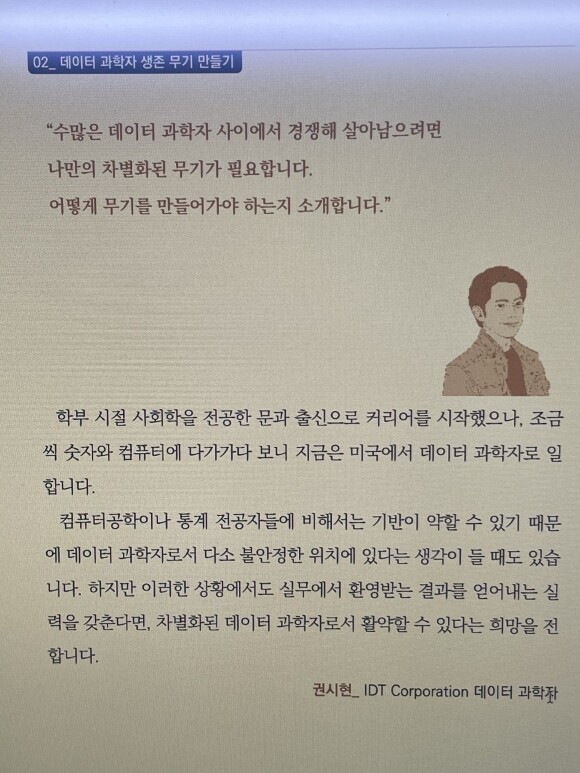 02_ 데이터 과학자 생존 무기 만들기

"수많은 데이터 과학자 사이에서 경쟁해 살아남으려면 나만의 차별화된 무기가 필요합니다. 어떻게 무기를 만들어가야 하는지 소개합니다."

학부 시절 사회학을 전공한 문과 출신으로 커리어를 시작했으나, 조금씩 숫자와 컴퓨터에 다가가다 보니 지금은 미국에서 데이터 과학자로 일합니다.

컴퓨터공학이나 통계 전공자들에 비해서는 기반이 약할 수 있기 때문에 데이터 과학자로서 다소 불안정한 위치에 있다는 생각이 들 때도 있습니다. 하지만 이러한 상황에서도 실무에서 환영받는 결과를 얻어내는 실력을 갖춘다면, 차별화된 데이터 과학자로서 활약할 수 있다는 희망을 전합니다.

권시현_ IDT Corporation 데이터 과학자